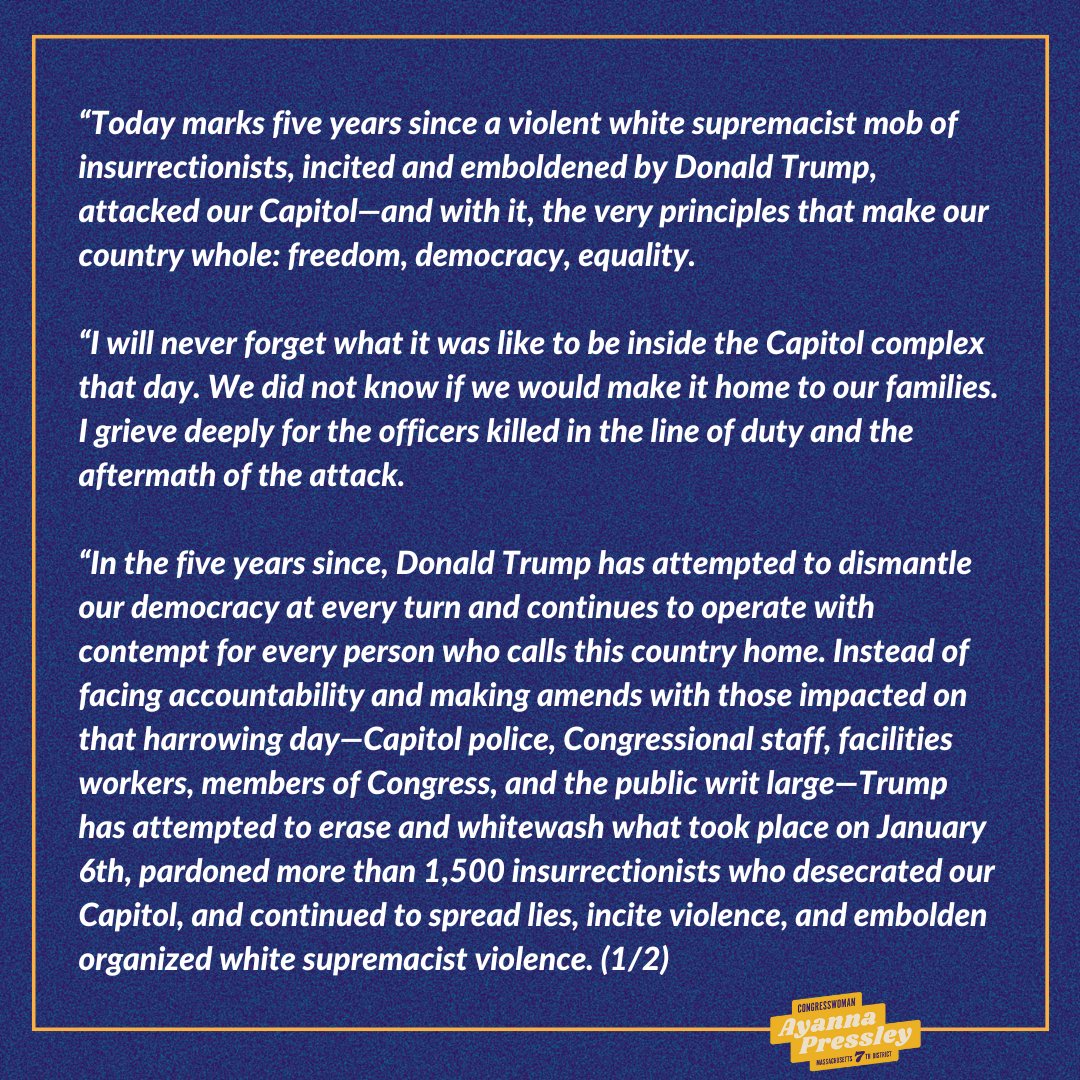 “Today marks five years since a violent white supremacist mob of insurrectionists, incited and emboldened by Donald Trump, attacked our Capitol—and with it, the very principles that make our country whole: freedom, democracy, equality.

“I will never forget what it was like to be inside the Capitol complex that day. We did not know if we would make it home to our families. I grieve deeply for the officers killed in the line of duty and the aftermath of the attack.

“In the five years since, Donald Trump has attempted to dismantle our democracy at every turn and continues to operate with contempt for every person who calls this country home. Instead of facing accountability and making amends with those impacted on that harrowing day—Capitol police, Congressional staff, facilities workers, members of Congress, and the public writ large—Trump has attempted to erase and whitewash what took place on January 6th, pardoned more than 1,500 insurrectionists who desecrated our Capitol, and continued to spread lies, incite violence, and embolden organized white supremacist violence. (1/2)

CONGRESSWOMAN
Ayanna Pressley
MASSACHUSETTS 7TH DISTRICT